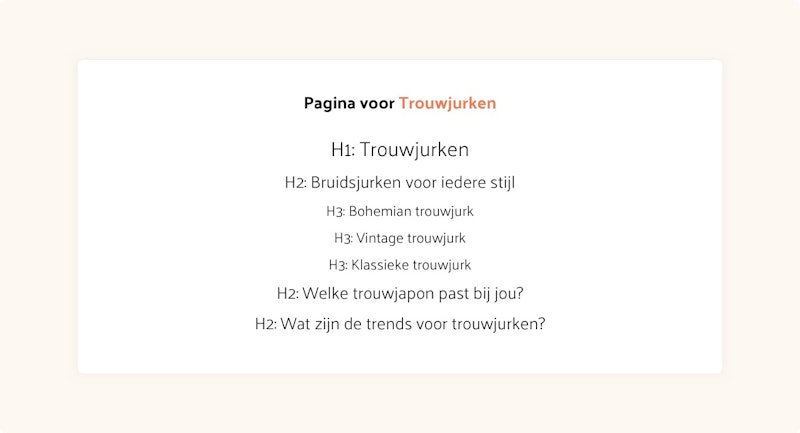 Pagina voor Trouwjurken

H1: Trouwjurken

H2: Bruidsjurken voor iedere stijl

H3: Bohemian trouwjurk

H3: Vintage trouwjurk

H3: Klassieke trouwjurk

H2: Welke trouwjapon past bij jou?

H2: Wat zijn de trends voor trouwjurken?